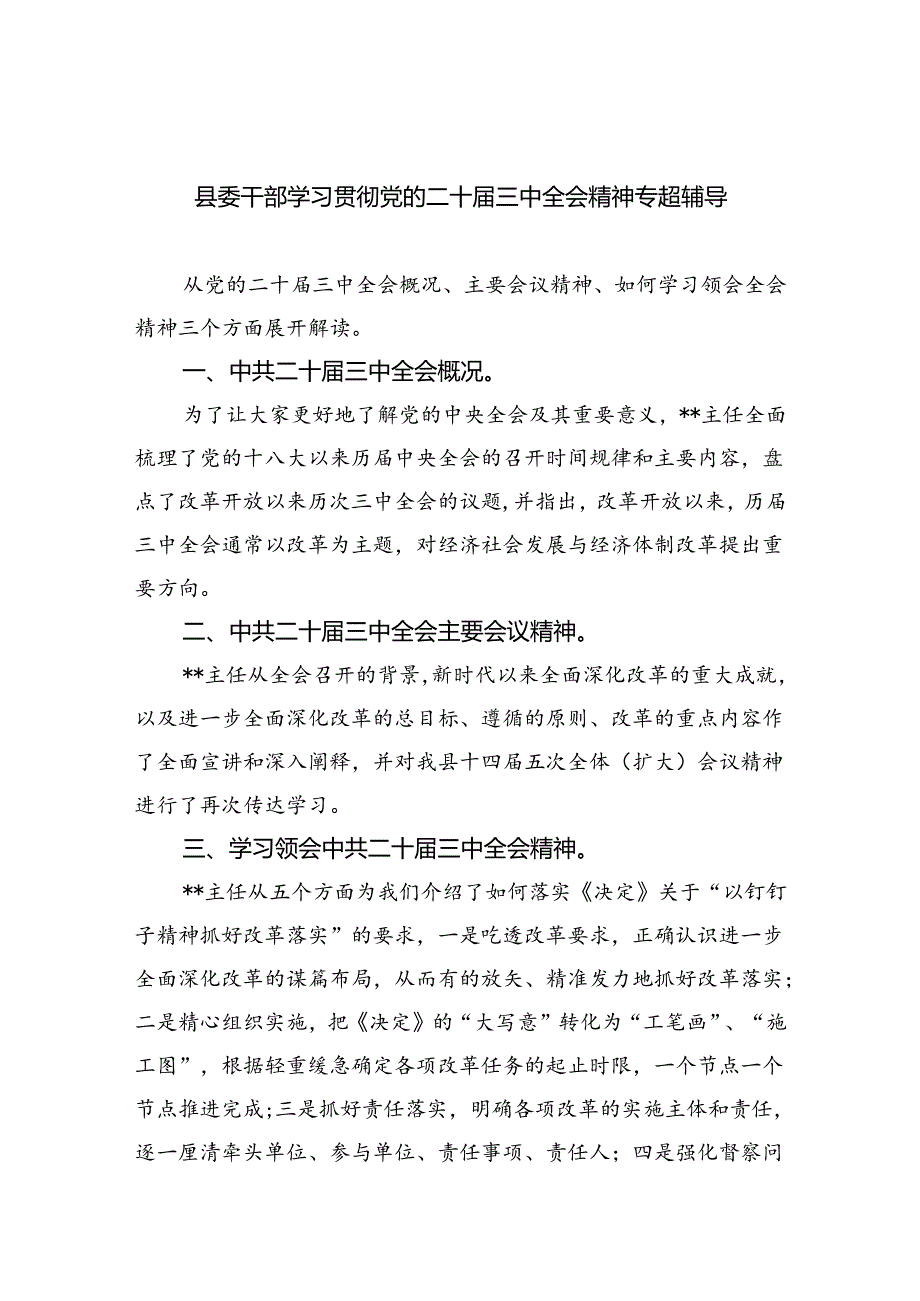 县委干部学习贯彻党的二十届三中全会精神专超辅导

从党的二十届三中全会概况、主要会议精神、如何学习领会全会精神三个方面展开解读。

一、中共二十届三中全会概况。

为了让大家更好地了解党的中央全会及其重要意义，**主任全面梳理了党的十八大以来历届中央全会的召开时间规律和主要内容，盘点了改革开放以来历次三中全会的议题，并指出，改革开放以来，历届三中全会通常以改革为主题，对经济社会发展与经济体制改革提出重要方向。

二、中共二十届三中全会主要会议精神。

**主任从全会召开的背景，新时代以来全面深化改革的重大成就，以及进一步全面深化改革的总目标、遵循的原则、改革的重点内容作了全面宣讲和深入阐释，并对我县十四届五次全体（扩大）会议精神进行了再次传达学习。

三、学习领会中共二十届三中全会精神。

**主任从五个方面为我们介绍了如何落实《决定》关于“以钉钉子精神抓好改革落实”的要求，一是吃透改革要求，正确认识进一步全面深化改革的谋篇布局，从而有的放矢、精准发力地抓好改革落实；二是精心组织实施，把《决定》的“大写意”转化为“工笔画”、“施工图”，根据轻重缓急确定各项改革任务的起止时限，一个节点一个节点推进完成；三是抓好责任落实，明确各项改革的实施主体和责任，逐一厘清牵头单位、参与单位、责任事项、责任人；四是强化督察问